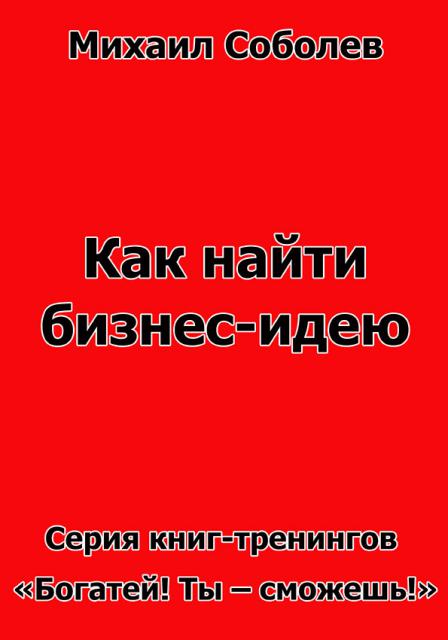 Михаил Соболев

Как найти бизнес-идею

Серия книг-тренингов «Богатей! Ты – сможешь!»